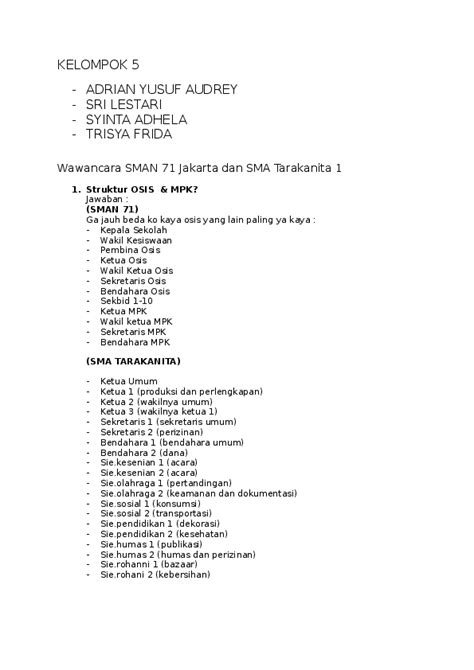 KELOMPOK 5

- ADRIAN YUSUF AUDREY
- SRI LESTARI
- SYINTA ADHELA
- TRISYA FRIDA

Wawancara SMAN 71 Jakarta dan SMA Tarakanita 1

1. Struktur OSIS & MPK?
Jawaban :
(SMAN 71)
Ga jauh beda ko kaya osis yang lain paling ya kaya :
- Kepala Sekolah
- Wakil Kesiswaan
- Pembina Osis
- Ketua Osis
- Wakil Ketua Osis
- Sekretaris Osis
- Bendahara Osis
- Sekbid 1-10
- Ketua MPK
- Wakil ketua MPK
- Sekretaris MPK
- Bendahara MPK

(SMA TARAKANITA)

- Ketua Umum
- Ketua 1 (produksi dan perlengkapan)
- Ketua 2 (wakilnya umum)
- Ketua 3 (wakilnya ketua 1)
- Sekretaris 1 (sekretaris umum)
- Sekretaris 2 (perizinan)
- Bendahara 1 (bendahara umum)
- Bendahara 2 (dana)
- Sie.kesenian 1 (acara)
- Sie.kesenian 2 (acara)
- Sie.olahraga 1 (pertandingan)
- Sie.olahraga 2 (keamanan dan dokumentasi)
- Sie.sosial 1 (konsumsi)
- Sie.sosial 2 (transportasi)
- Sie.pendidikan 1 (dekorasi)
- Sie.pendidikan 2 (kesehatan)
- Sie.humas 1 (publikasi)
- Sie.humas 2 (humas dan perizinan)
- Sie.rohanni 1 (bazaar)
- Sie.rohani 2 (kebersihan)